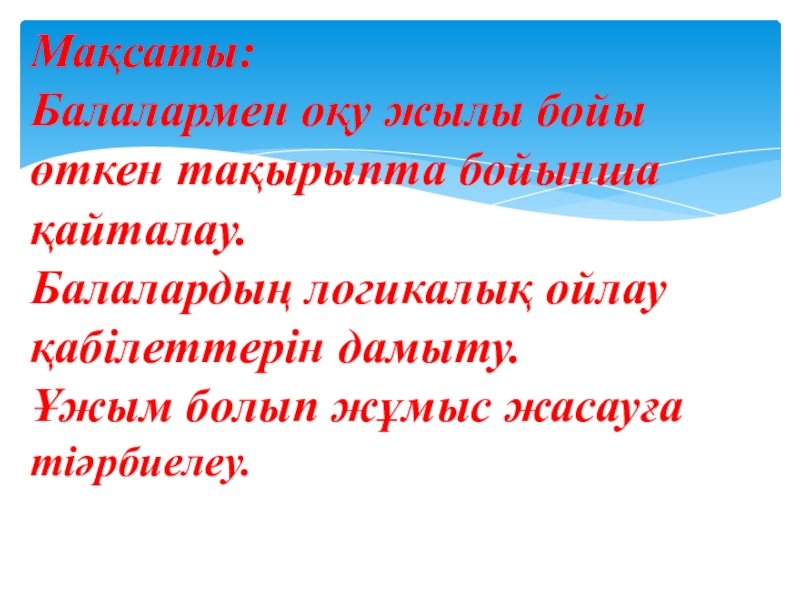 Мақсаты:

Балалармен оқу жылы бойы өткен тақырыпта бойынша қайталау.

Балалардың логикалық ойлау қабілеттерін дамыту.

Ұжым болып жұмыс жасауға тіәрбиелеу.